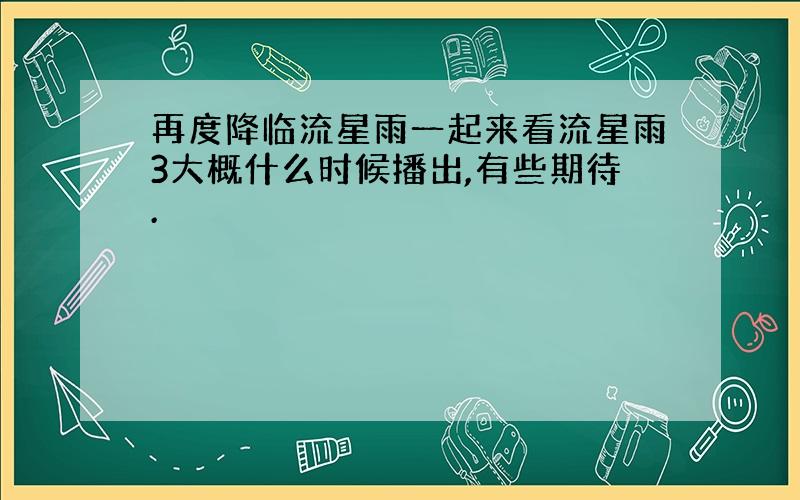 再度降临流星雨一起来看流星雨3大概什么时候播出,有些期待.